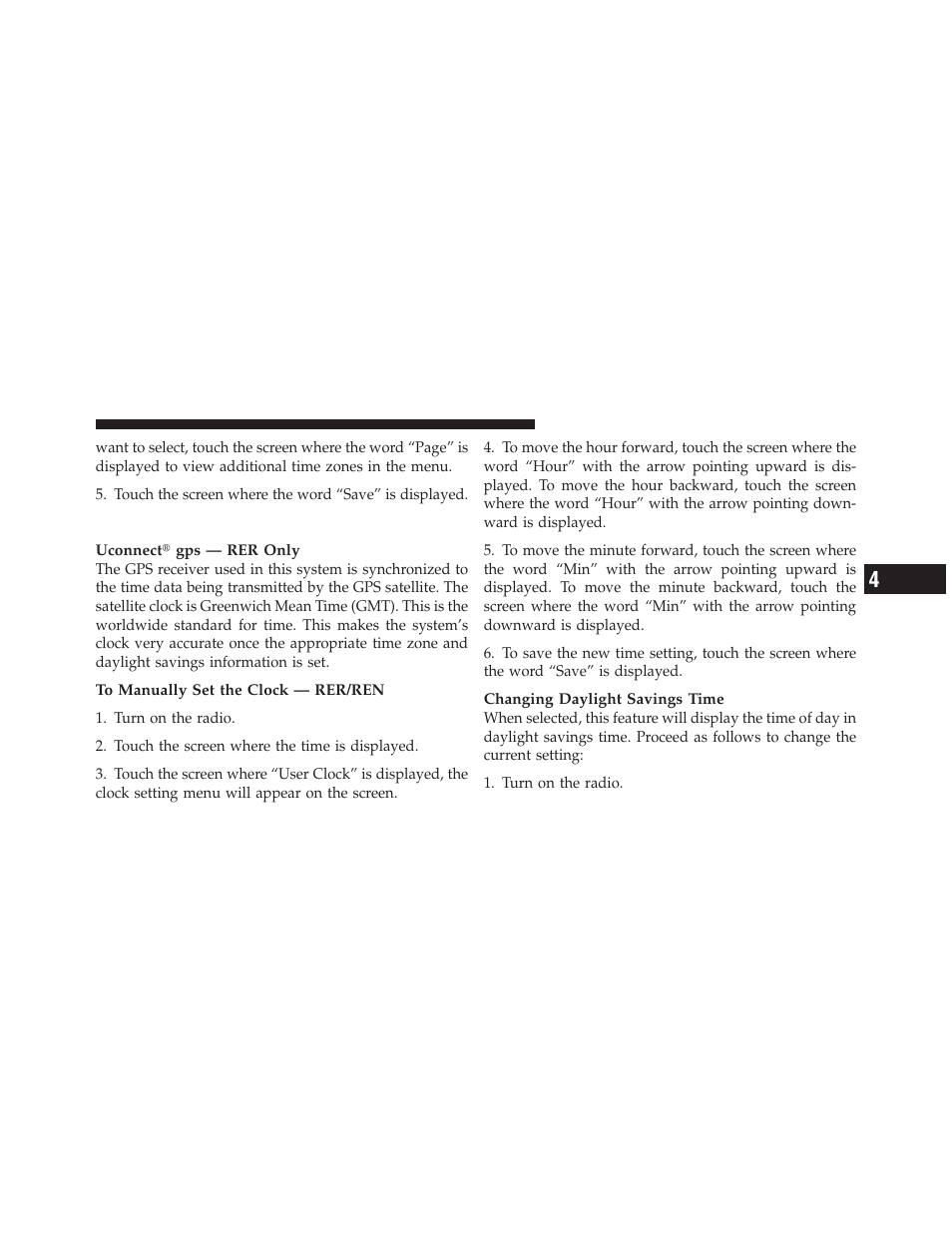 want to select, touch the screen where the word “Page” is displayed to view additional time zones in the menu.

5. Touch the screen where the word “Save” is displayed.

Uconnect® gps — RER Only
The GPS receiver used in this system is synchronized to the time data being transmitted by the GPS satellite. The satellite clock is Greenwich Mean Time (GMT). This is the worldwide standard for time. This makes the system’s clock very accurate once the appropriate time zone and daylight savings information is set.

To Manually Set the Clock — RER/REN

1. Turn on the radio.

2. Touch the screen where the time is displayed.

3. Touch the screen where “User Clock” is displayed, the clock setting menu will appear on the screen.

4. To move the hour forward, touch the screen where the word “Hour” with the arrow pointing upward is displayed. To move the hour backward, touch the screen where the word “Hour” with the arrow pointing downward is displayed.

5. To move the minute forward, touch the screen where the word “Min” with the arrow pointing upward is displayed. To move the minute backward, touch the screen where the word “Min” with the arrow pointing downward is displayed.

6. To save the new time setting, touch the screen where the word “Save” is displayed.

Changing Daylight Savings Time
When selected, this feature will display the time of day in daylight savings time. Proceed as follows to change the current setting:

1. Turn on the radio.

4